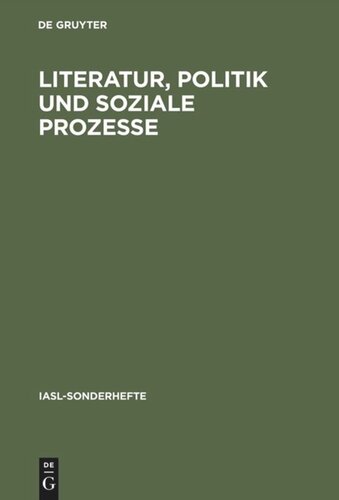 DE GRUYTER

LITERATUR, POLITIK UND SOZIALE PROZESSE

IASL-SONDERHEFTE

DE
G